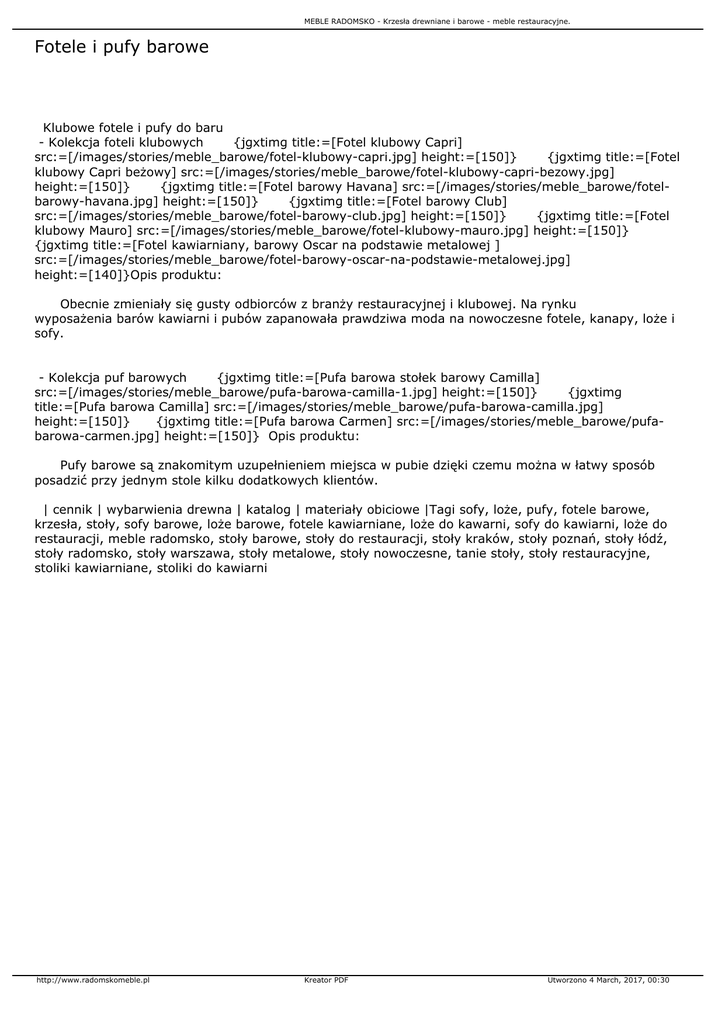 MEBLE RADOMSKO - Krzesła drewniane i barowe - meble restauracyjne.

Fotele i pufy barowe

Klubowe fotele i pufy do baru
- Kolekcja foteli klubowych {jgxtimg title:=[Fotel klubowy Capri] src:=[/images/stories/meble_barowe/fotel-klubowy-capri.jpg] height:=[150]} {jgxtimg title:=[Fotel klubowy Capri beżowy] src:=[/images/stories/meble_barowe/fotel-klubowy-capri-bezowy.jpg] height:=[150]} {jgxtimg title:=[Fotel barowy Havana] src:=[/images/stories/meble_barowe/fotel-barowy-havana.jpg] height:=[150]} {jgxtimg title:=[Fotel barowy Club] src:=[/images/stories/meble_barowe/fotel-barowy-club.jpg] height:=[150]} {jgxtimg title:=[Fotel klubowy Mauro] src:=[/images/stories/meble_barowe/fotel-klubowy-mauro.jpg] height:=[150]} {jgxtimg title:=[Fotel kawiarniany, barowy Oscar na podstawie metalowej ] src:=[/images/stories/meble_barowe/fotel-barowy-oscar-na-podstawie-metalowej.jpg] height:=[140]}Opis produktu:

Obecnie zmieniały się gusty odbiorców z branży restauracyjnej i klubowej. Na rynku wyposażenia barów kawiarni i pubów zapanowała prawdziwa moda na nowoczesne fotele, kanapy, loże i sofy.

- Kolekcja puf barowych {jgxtimg title:=[Pufa barowa stołek barowy Camilla] src:=[/images/stories/meble_barowe/pufa-barowa-camilla-1.jpg] height:=[150]} {jgxtimg title:=[Pufa barowa Camilla] src:=[/images/stories/meble_barowe/pufa-barowa-camilla.jpg] height:=[150]} {jgxtimg title:=[Pufa barowa Carmen] src:=[/images/stories/meble_barowe/pufa-barowa-carmen.jpg] height:=[150]} Opis produktu:

Pufy barowe są znakomitym uzupełnieniem miejsca w pubie dzięki czemu można w łatwy sposób posadzić przy jednym stole kilku dodatkowych klientów.

| cennik | wybarwienia drewna | katalog | materiały obiciowe |Tagi sofy, loże, pufy, fotele barowe, krzesła, stoły, sofy barowe, loże barowe, fotele kawiarniane, loże do kawarni, sofy do kawiarni, loże do restauracji, meble radomsko, stoły barowe, stoły do restauracji, stoły kraków, stoły poznań, stoły łódź, stoły radomsko, stoły warszawa, stoły metalowe, stoły nowoczesne, tanie stoły, stoły restauracyjne, stoliki kawiarniane, stoliki do kawiarni

http://www.radomskomeble.pl Kreator PDF Utworzono 4 March, 2017, 00:30